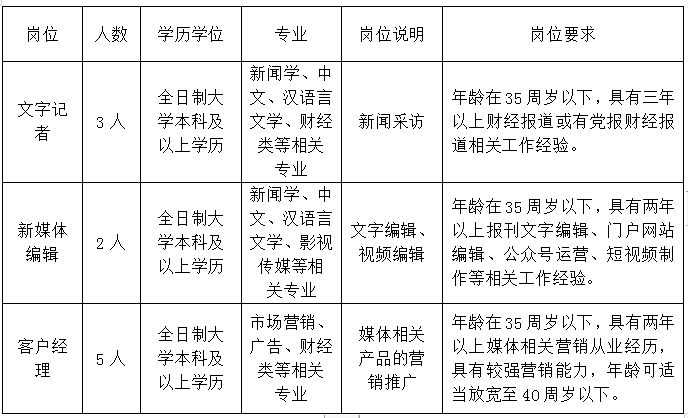 | 岗位 | 人数 | 学历学位 | 专业 | 岗位说明 | 岗位要求 |
|---|---|---|---|---|---|
| 文字记者 | 3人 | 全日制大学本科及以上学历 | 新闻学、中文、汉语言文学、财经类等相关专业 | 新闻采访 | 年龄在35周岁以下，具有三年以上财经报道或有党报财经报道相关工作经验。 |
| 新媒体编辑 | 2人 | 全日制大学本科及以上学历 | 新闻学、中文、汉语言文学、影视传媒等相关专业 | 文字编辑、视频编辑 | 年龄在35周岁以下，具有两年以上报刊文字编辑、门户网站编辑、公众号运营、短视频制作等相关工作经验。 |
| 客户经理 | 5人 | 全日制大学本科及以上学历 | 市场营销、广告、财经类等相关专业 | 媒体相关产品的营销推广 | 年龄在35周岁以下，具有两年以上媒体相关营销从业经历，具有较强营销能力，年龄可适当放宽至40周岁以下。 |